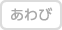 あわび